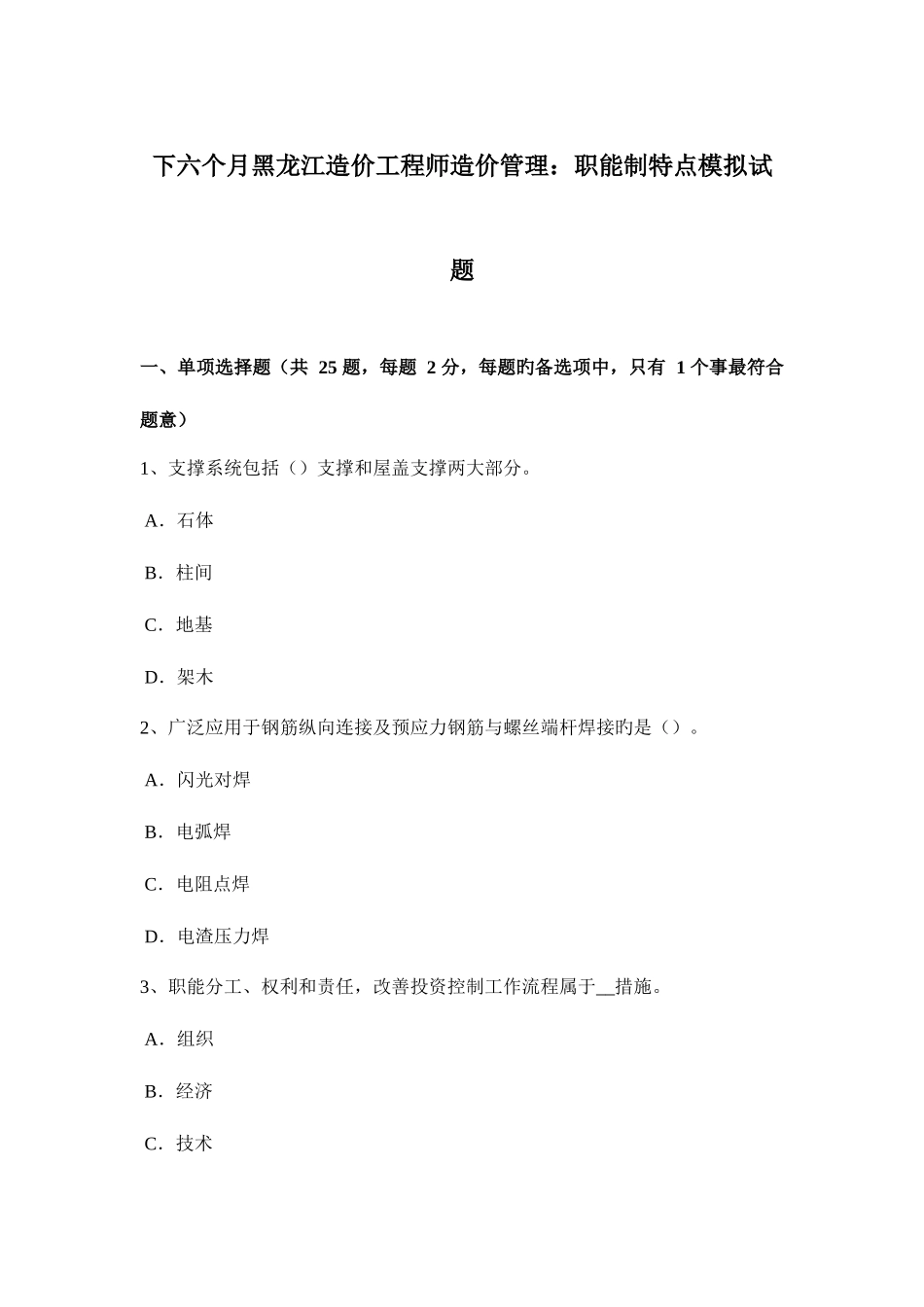 下六个月黑龙江造价工程师造价管理：职能制特点模拟试题

一、单项选择题（共 25 题，每题 2 分，每题旳备选项中，只有 1 个事最符合题意）

1、支撑系统包括（）支撑和屋盖支撑两大部分。

A．石体

B．柱间

C．地基

D．架木

2、广泛应用于钢筋纵向连接及预应力钢筋与螺丝端杆焊接旳是（）。

A．闪光对焊

B．电弧焊

C．电阻点焊

D．电渣压力焊

3、职能分工、权利和责任，改善投资控制工作流程属于__措施。

A．组织

B．经济

C．技术